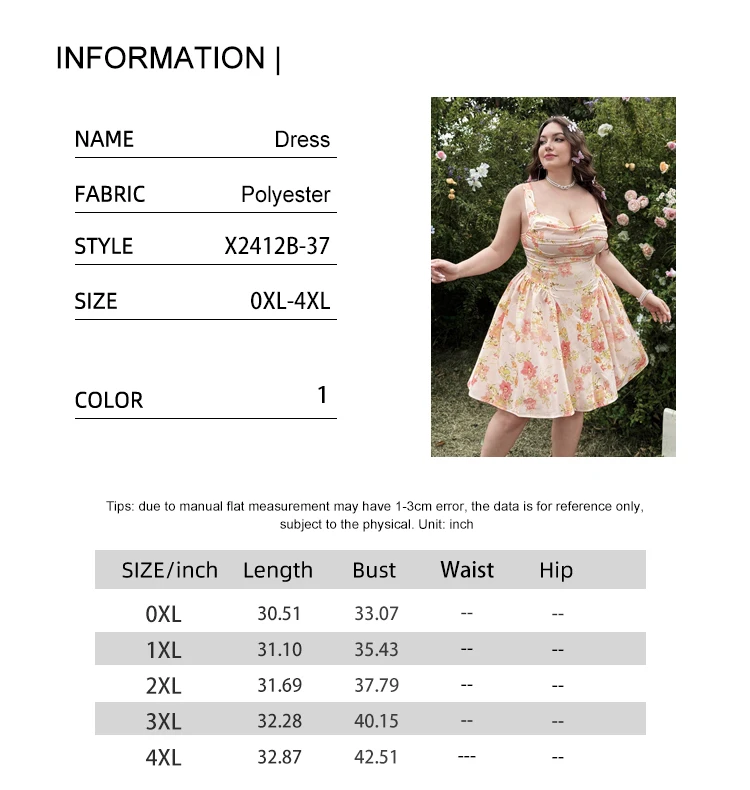 INFORMATION |

NAME Dress

FABRIC Polyester

STYLE X2412B-37

SIZE 0XL-4XL

COLOR 1

Tips: due to manual flat measurement may have 1-3cm error, the data is for reference only, subject to the physical. Unit: inch

| SIZE/inch | Length | Bust | Waist | Hip |
|---|---|---|---|---|
| 0XL | 30.51 | 33.07 | -- | -- |
| 1XL | 31.10 | 35.43 | -- | -- |
| 2XL | 31.69 | 37.79 | -- | -- |
| 3XL | 32.28 | 40.15 | -- | -- |
| 4XL | 32.87 | 42.51 | --- | -- |